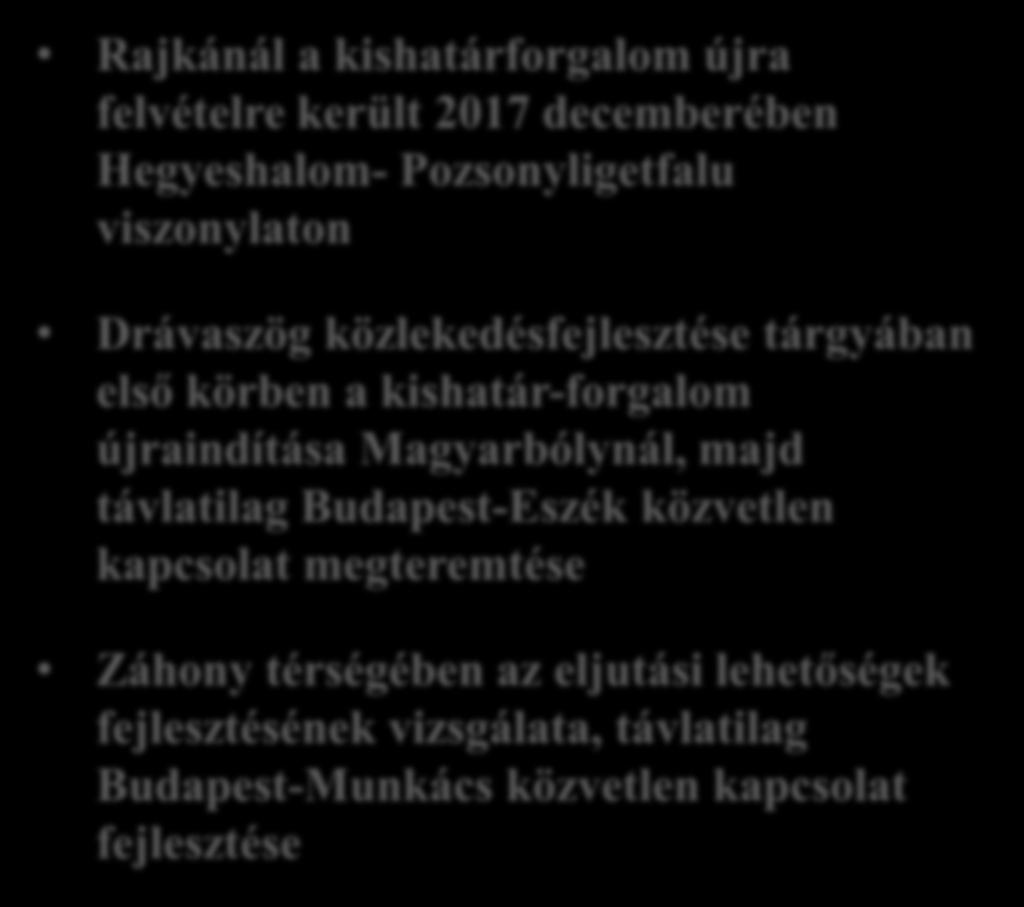 • Rajkánál a kishatárforgalom újra felvételre került 2017 decemberében Hegyeshalom- Pozsonyligetfalu viszonylaton

• Drávaszög közlekedésfejlesztése tárgyában első körben a kishatár-forgalom újraindítása Magyarbólynál, majd távlatilag Budapest-Eszék közvetlen kapcsolat megteremtése

• Záhony térségében az eljutási lehetőségek fejlesztésének vizsgálata, távlatilag Budapest-Munkács közvetlen kapcsolat fejlesztése